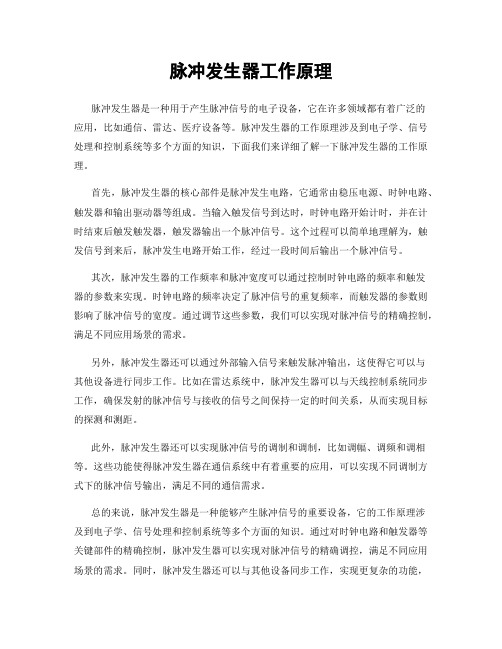 脉冲发生器工作原理

脉冲发生器是一种用于产生脉冲信号的电子设备，它在许多领域都有着广泛的应用，比如通信、雷达、医疗设备等。脉冲发生器的工作原理涉及到电子学、信号处理和控制系统等多个方面的知识，下面我们来详细了解一下脉冲发生器的工作原理。

首先，脉冲发生器的核心部件是脉冲发生电路，它通常由稳压电源、时钟电路、触发器和输出驱动器等组成。当输入触发信号到达时，时钟电路开始计时，并在计时结束后触发触发器，触发器输出一个脉冲信号。这个过程可以简单地理解为，触发信号到来后，脉冲发生电路开始工作，经过一段时间后输出一个脉冲信号。

其次，脉冲发生器的工作频率和脉冲宽度可以通过控制时钟电路的频率和触发器的参数来实现。时钟电路的频率决定了脉冲信号的重复频率，而触发器的参数则影响了脉冲信号的宽度。通过调节这些参数，我们可以实现对脉冲信号的精确控制，满足不同应用场景的需求。

另外，脉冲发生器还可以通过外部输入信号来触发脉冲输出，这使得它可以与其他设备进行同步工作。比如在雷达系统中，脉冲发生器可以与天线控制系统同步工作，确保发射的脉冲信号与接收的信号之间保持一定的时间关系，从而实现目标的探测和测距。

此外，脉冲发生器还可以实现脉冲信号的调制和调制，比如调幅、调频和调相等。这些功能使得脉冲发生器在通信系统中有着重要的应用，可以实现不同调制方式下的脉冲信号输出，满足不同的通信需求。

总的来说，脉冲发生器是一种能够产生脉冲信号的重要设备，它的工作原理涉及到电子学、信号处理和控制系统等多个方面的知识。通过对时钟电路和触发器等关键部件的精确控制，脉冲发生器可以实现对脉冲信号的精确调控，满足不同应用场景的需求。同时，脉冲发生器还可以与其他设备同步工作，实现更复杂的功能，